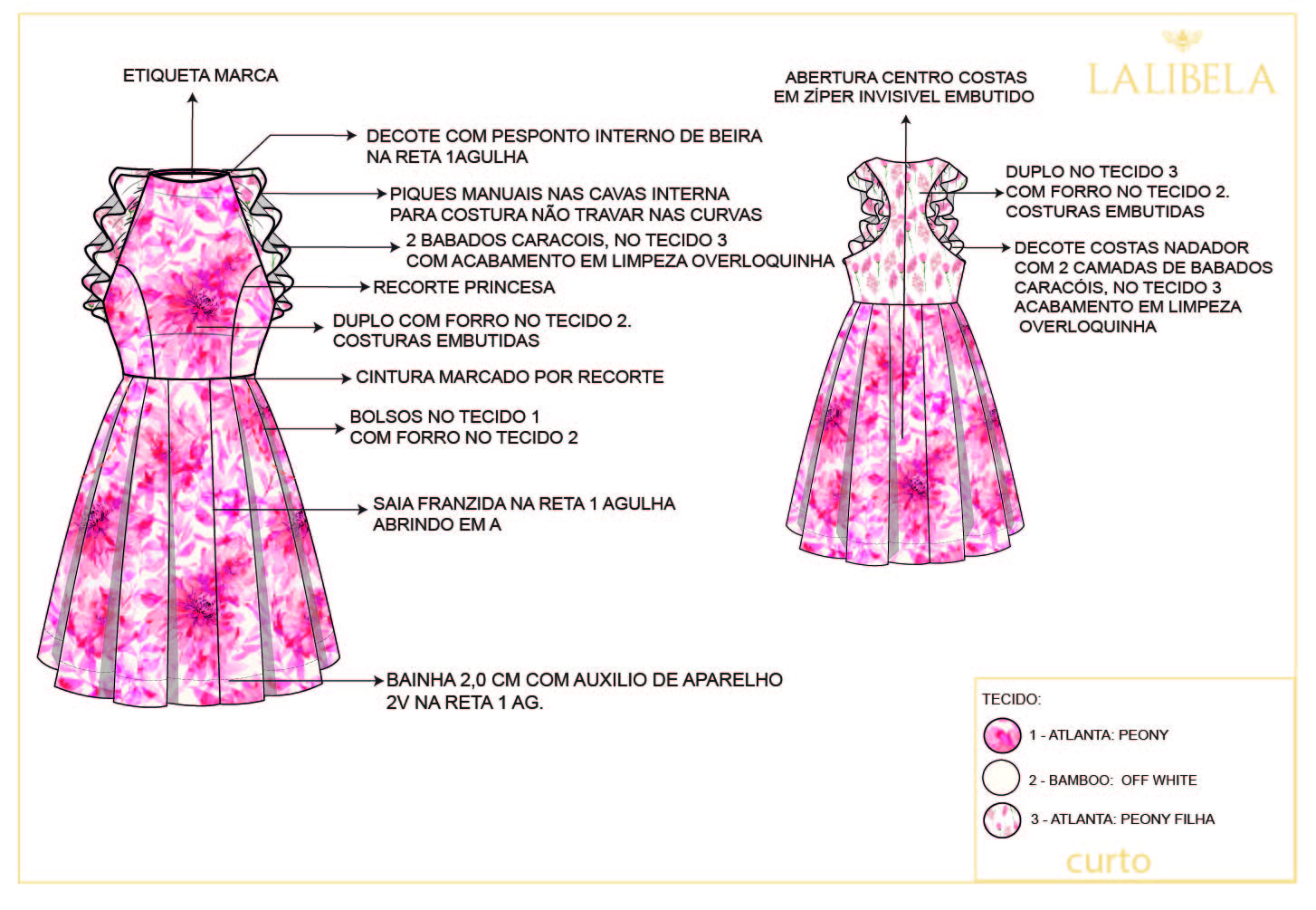 ETIQUETA MARCA

DECOTE COM PESPONTO INTERNO DE BEIRA NA RETA 1AGULHA

PIQUES MANUAIS NAS CAVAS INTERNA PARA COSTURA NÃO TRAVAR NAS CURVAS

2 BABADOS CARACOIS, NO TECIDO 3 COM ACABAMENTO EM LIMPEZA OVERLOQUINHA

RECORTE PRINCESA

DUPLO COM FORRO NO TECIDO 2. COSTURAS EMBUTIDAS

CINTURA MARCADO POR RECORTE

BOLSOS NO TECIDO 1 COM FORRO NO TECIDO 2

SAIA FRANZIDA NA RETA 1 AGULHA ABRINDO EM A

BAINHA 2,0 CM COM AUXILIO DE APARELHO 2V NA RETA 1 AG.

ABERTURA CENTRO COSTAS EM ZÍPER INVISIVEL EMBUTIDO

LALIBELA

DUPLO NO TECIDO 3 COM FORRO NO TECIDO 2. COSTURAS EMBUTIDAS

DECOTE COSTAS NADADOR COM 2 CAMADAS DE BABADOS CARACÓIS, NO TECIDO 3 ACABAMENTO EM LIMPEZA OVERLOQUINHA

TECIDO:

1 - ATLANTA: PEONY

2 - BAMBOO: OFF WHITE

3 - ATLANTA: PEONY FILHA

curto